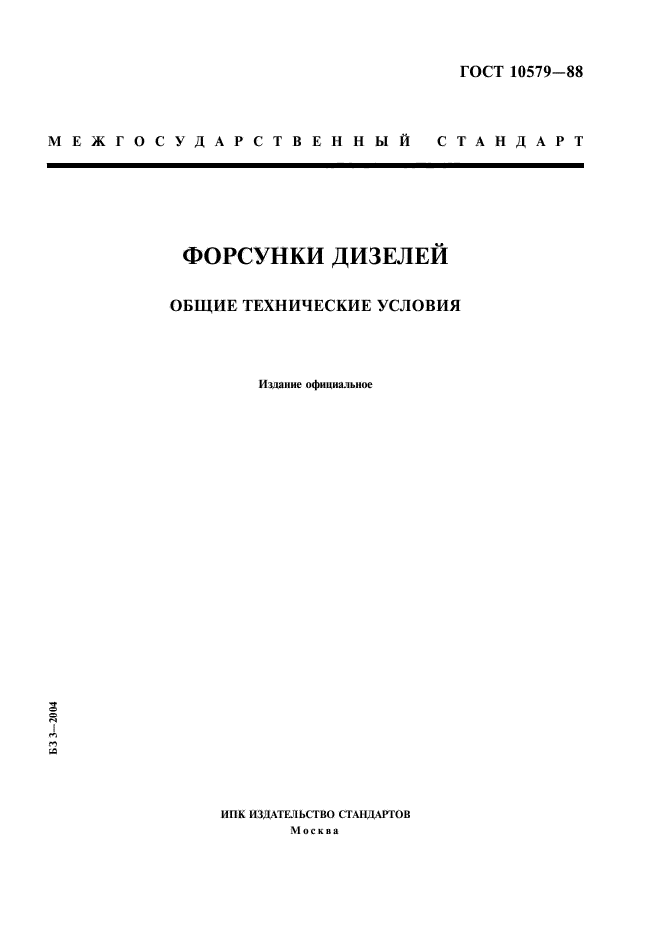 ГОСТ 10579—88

МЕЖГОСУДАРСТВЕННЫЙ СТАНДАРТ

ФОРСУНКИ ДИЗЕЛЕЙ

ОБЩИЕ ТЕХНИЧЕСКИЕ УСЛОВИЯ

Издание официальное

БЗ 3—2004

ИПК ИЗДАТЕЛЬСТВО СТАНДАРТОВ
Москва